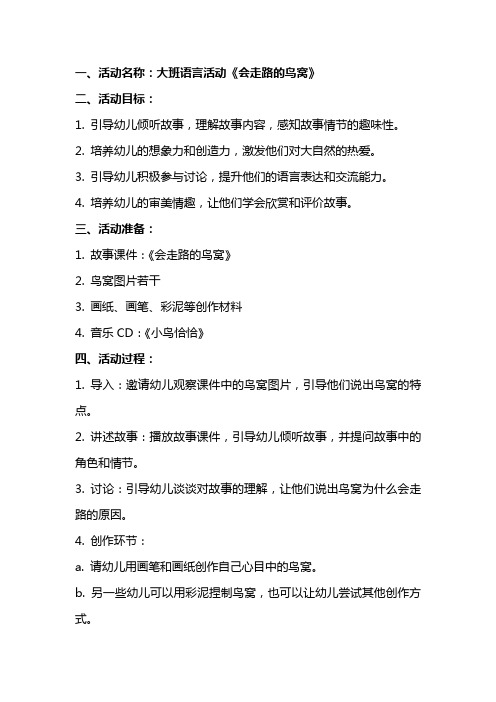 一、活动名称：大班语言活动《会走路的鸟窝》

二、活动目标：

1. 引导幼儿倾听故事，理解故事内容，感知故事情节的趣味性。

2. 培养幼儿的想象力和创造力，激发他们对大自然的热爱。

3. 引导幼儿积极参与讨论，提升他们的语言表达和交流能力。

4. 培养幼儿的审美情趣，让他们学会欣赏和评价故事。

三、活动准备：

1. 故事课件：《会走路的鸟窝》

2. 鸟窝图片若干

3. 画纸、画笔、彩泥等创作材料

4. 音乐 CD：《小鸟恰恰》

四、活动过程：

1. 导入：邀请幼儿观察课件中的鸟窝图片，引导他们说出鸟窝的特点。

2. 讲述故事：播放故事课件，引导幼儿倾听故事，并提问故事中的角色和情节。

3. 讨论：引导幼儿谈谈对故事的理解，让他们说出鸟窝为什么会走路的原因。

4. 创作环节：

a. 请幼儿用画笔和画纸创作自己心目中的鸟窝。

b. 另一些幼儿可以用彩泥捏制鸟窝，也可以让幼儿尝试其他创作方式。